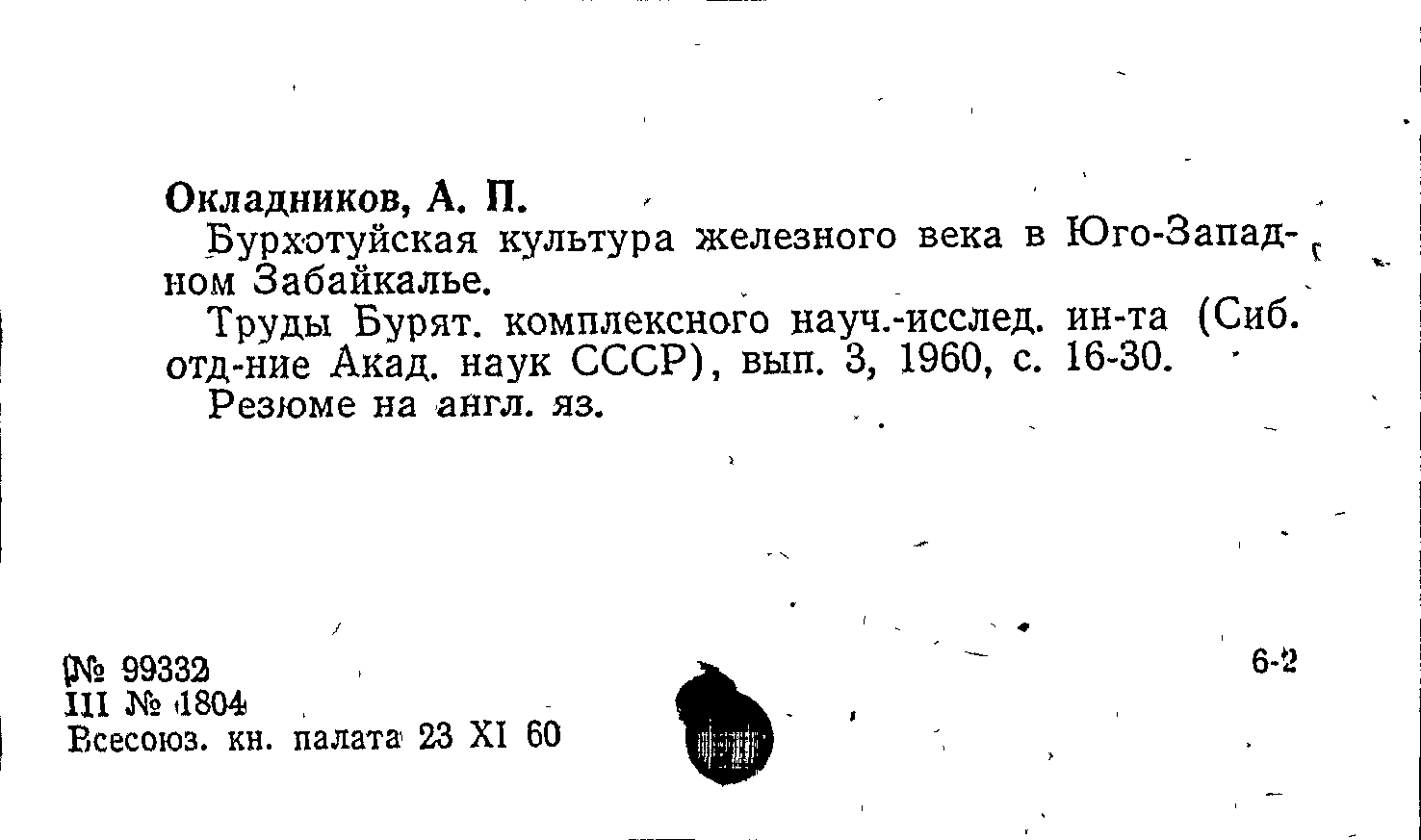 Окладников, А. П.

Бурхотуйская культура железного века в Юго-Западном Забайкалье.

Труды Бурят. комплексного науч.-исслед. ин-та (Сиб. отд-ние Акад. наук СССР), вып. 3, 1960, с. 16-30.

Резюме на англ. яз.

№ 99332
III № 1804
Всесоюз. кн. палата 23 XI 60

6-2